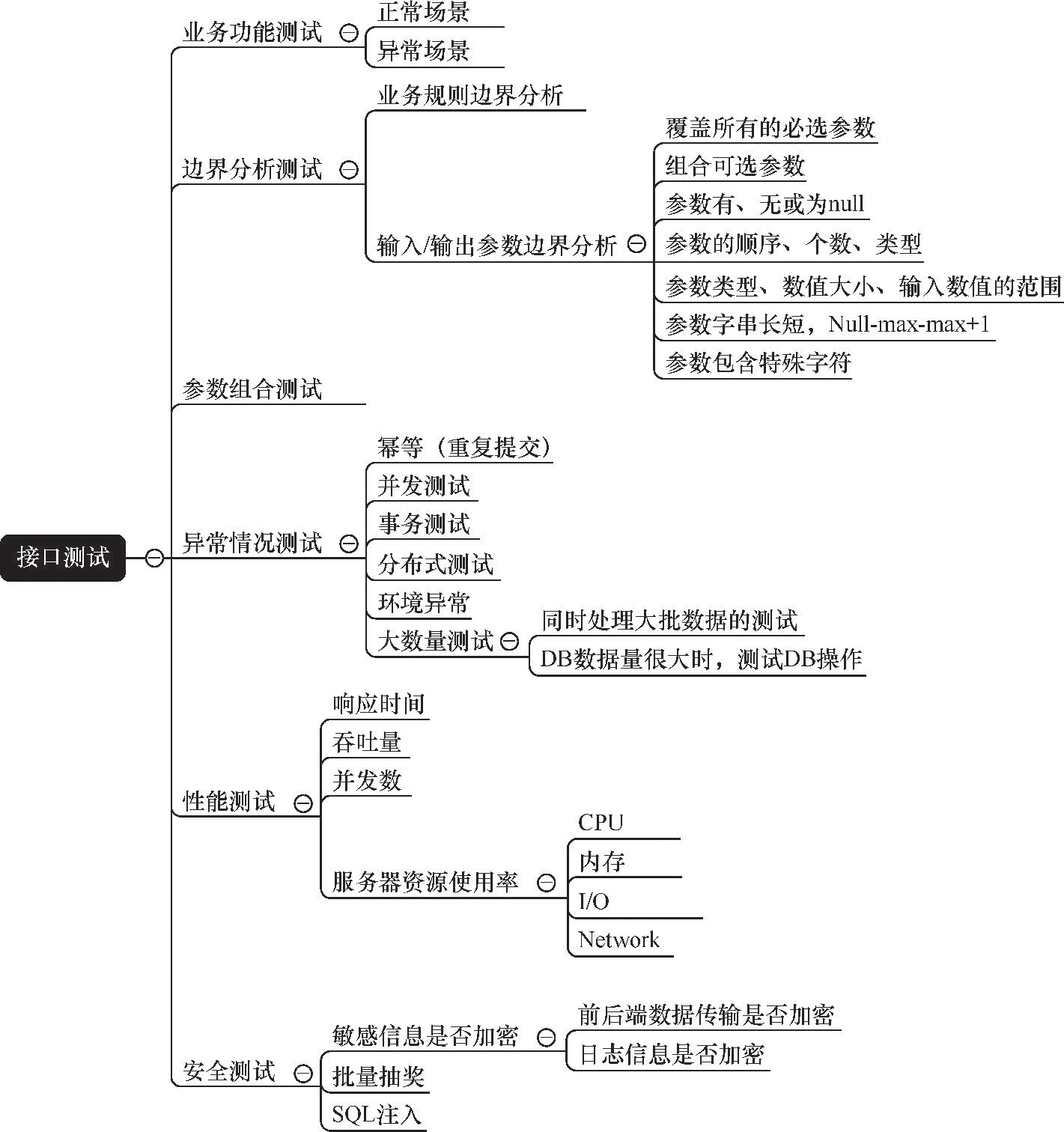 接口测试

业务功能测试
正常场景
异常场景

边界分析测试
业务规则边界分析
输入/输出参数边界分析
覆盖所有的必选参数
组合可选参数
参数有、无或为null
参数的顺序、个数、类型
参数类型、数值大小、输入数值的范围
参数字串长短，Null-max-max+1
参数包含特殊字符

参数组合测试

异常情况测试
幂等（重复提交）
并发测试
事务测试
分布式测试
环境异常
大数量测试
同时处理大批数据的测试
DB数据量很大时，测试DB操作

性能测试
响应时间
吞吐量
并发数
服务器资源使用率
CPU
内存
I/O
Network

安全测试
敏感信息是否加密
前后端数据传输是否加密
日志信息是否加密
批量抽奖
SQL注入